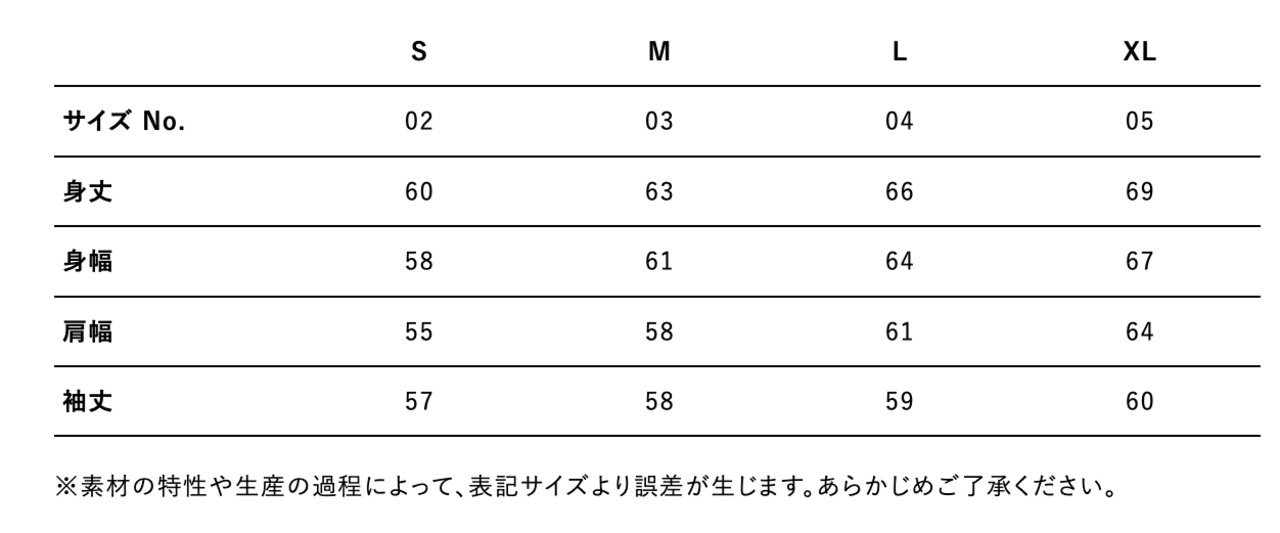 |  | S | M | L | XL |
|---|---|---|---|---|
| サイズ No. | 02 | 03 | 04 | 05 |
| 身丈 | 60 | 63 | 66 | 69 |
| 身幅 | 58 | 61 | 64 | 67 |
| 肩幅 | 55 | 58 | 61 | 64 |
| 袖丈 | 57 | 58 | 59 | 60 |

※素材の特性や生産の過程によって、表記サイズより誤差が生じます。あらかじめご了承ください。